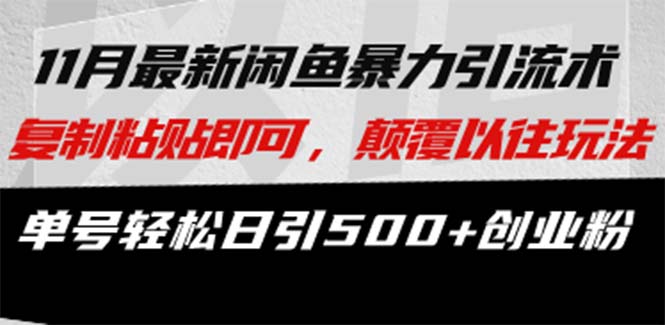 11月最新闲鱼暴力引流术

复制粘贴即可，颠覆以往玩法

单号轻松日引500+创业粉